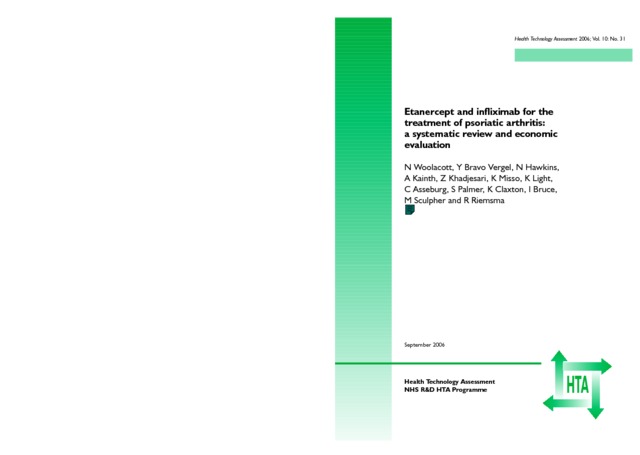 Health Technology Assessment 2006; Vol. 10: No. 31

Etanercept and infliximab for the treatment of psoriatic arthritis: a systematic review and economic evaluation

N Woolacott, Y Bravo Vergel, N Hawkins, A Kainth, Z Khadjesari, K Misso, K Light, C Asseburg, S Palmer, K Claxton, I Bruce, M Sculpher and R Riemsma

September 2006

Health Technology Assessment
NHS R&D HTA Programme

HTA